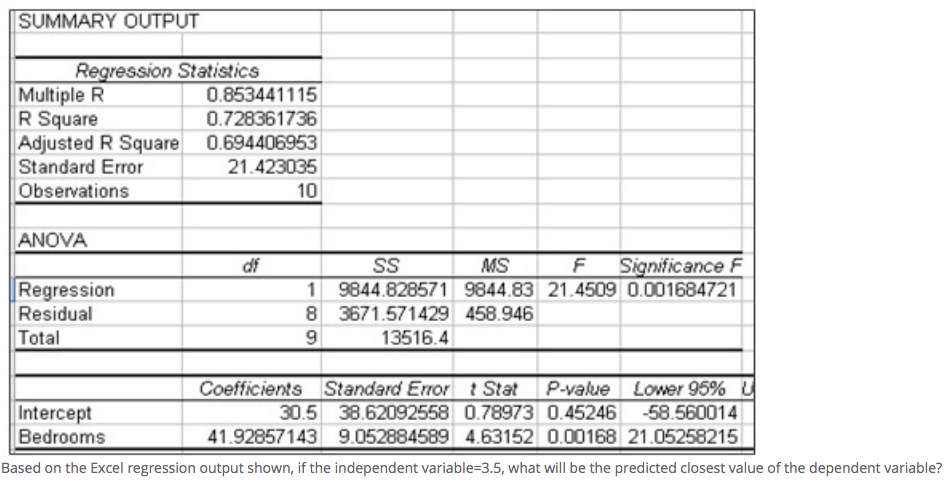 SUMMARY OUTPUT

| Regression Statistics | |
|---|---|
| Multiple R | 0.853441115 |
| R Square | 0.728361736 |
| Adjusted R Square | 0.694406953 |
| Standard Error | 21.423035 |
| Observations | 10 |

ANOVA

| | df | SS | MS | F | Significance F |
|---|---|---|---|---|---|
| Regression | 1 | 9844.828571 | 9844.83 | 21.4509 | 0.001684721 |
| Residual | 8 | 3671.571429 | 458.946 | | |
| Total | 9 | 13516.4 | | | |

| | Coefficients | Standard Error | t Stat | P-value | Lower 95% | U |
|---|---|---|---|---|---|---|
| Intercept | 30.5 | 38.62092558 | 0.78973 | 0.45246 | -58.560014 | |
| Bedrooms | 41.92857143 | 9.052884589 | 4.63152 | 0.00168 | 21.05258215 | |

Based on the Excel regression output shown, if the independent variable=3.5, what will be the predicted closest value of the dependent variable?